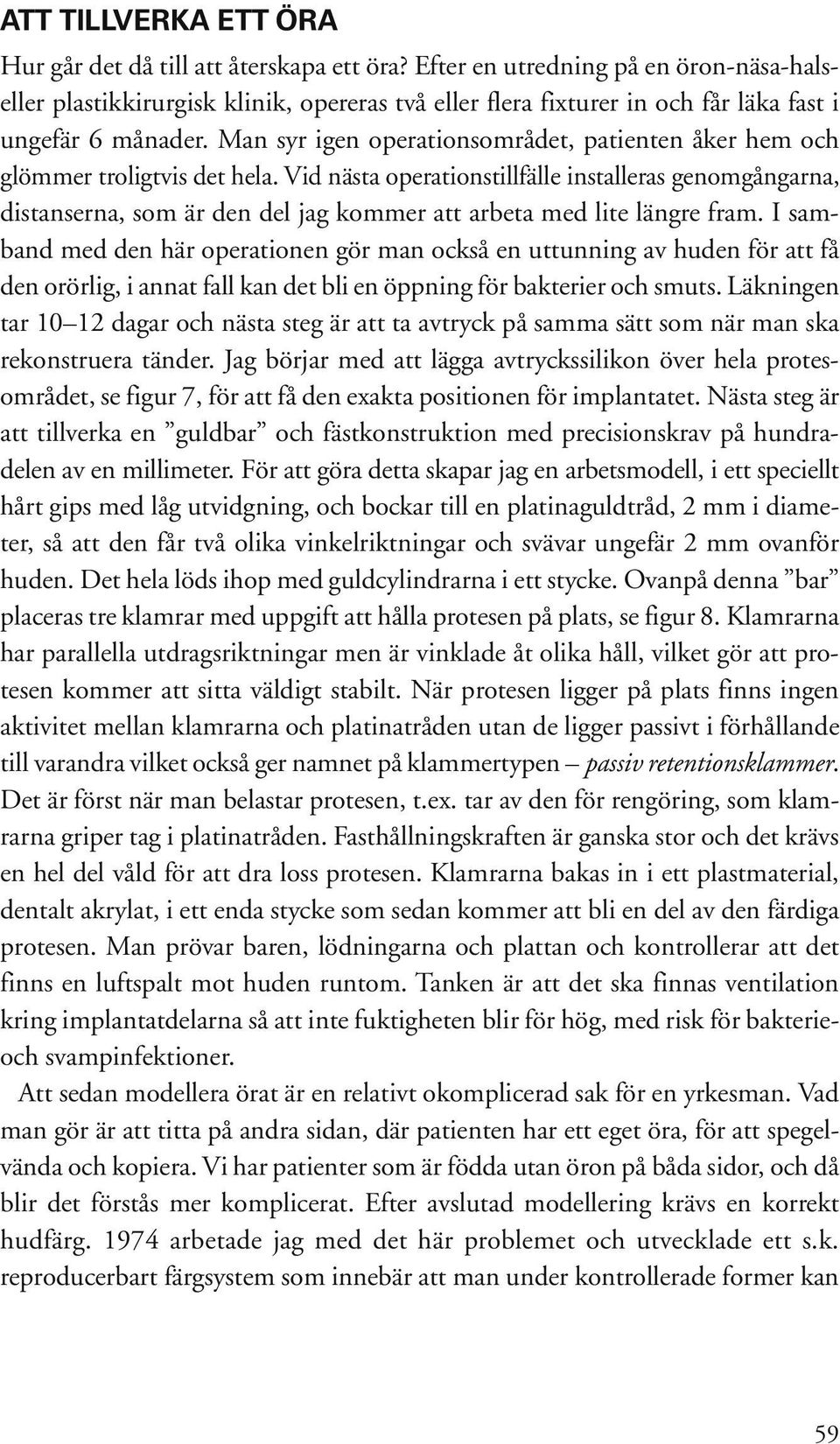 ATT TILLVERKA ETT ÖRA

Hur går det då till att återskapa ett öra? Efter en utredning på en öron-näsa-hals- eller plastikkirurgisk klinik, opereras två eller flera fixturer in och får läka fast i ungefär 6 månader. Man syr igen operationsområdet, patienten åker hem och glömmer troligtvis det hela. Vid nästa operationstillfälle installeras genomgångarna, distanserna, som är den del jag kommer att arbeta med lite längre fram. I samband med den här operationen gör man också en uttunning av huden för att få den orörlig, i annat fall kan det bli en öppning för bakterier och smuts. Läkningen tar 10–12 dagar och nästa steg är att ta avtryck på samma sätt som när man ska rekonstruera tänder. Jag börjar med att lägga avtryckssilikon över hela protesområdet, se figur 7, för att få den exakta positionen för implantatet. Nästa steg är att tillverka en ”guldbar” och fästkonstruktion med precisionskrav på hundradelen av en millimeter. För att göra detta skapar jag en arbetsmodell, i ett speciellt hårt gips med låg utvidgning, och bockar till en platinaguldtråd, 2 mm i diameter, så att den får två olika vinkelriktningar och svävar ungefär 2 mm ovanför huden. Det hela löds ihop med guldcylindrarna i ett stycke. Ovanpå denna ”bar” placeras tre klamrar med uppgift att hålla protesen på plats, se figur 8. Klamrarna har parallella utdragsriktningar men är vinklade åt olika håll, vilket gör att protesen kommer att sitta väldigt stabilt. När protesen ligger på plats finns ingen aktivitet mellan klamrarna och platinatråden utan de ligger passivt i förhållande till varandra vilket också ger namnet på klammertypen – passiv retentionsklammer. Det är först när man belastar protesen, t.ex. tar av den för rengöring, som klamrarna griper tag i platinatråden. Fasthållningskraften är ganska stor och det krävs en hel del våld för att dra loss protesen. Klamrarna bakas in i ett plastmaterial, dentalt akrylat, i ett enda stycke som sedan kommer att bli en del av den färdiga protesen. Man prövar baren, lödningarna och plattan och kontrollerar att det finns en luftspalt mot huden runtom. Tanken är att det ska finnas ventilation kring implantatdelarna så att inte fuktigheten blir för hög, med risk för bakterie- och svampinfektioner.

Att sedan modellera örat är en relativt okomplicerad sak för en yrkesman. Vad man gör är att titta på andra sidan, där patienten har ett eget öra, för att spegelvända och kopiera. Vi har patienter som är födda utan öron på båda sidor, och då blir det förstås mer komplicerat. Efter avslutad modellering krävs en korrekt hudfärg. 1974 arbetade jag med det här problemet och utvecklade ett s.k. reproducerbart färgsystem som innebär att man under kontrollerade former kan

59